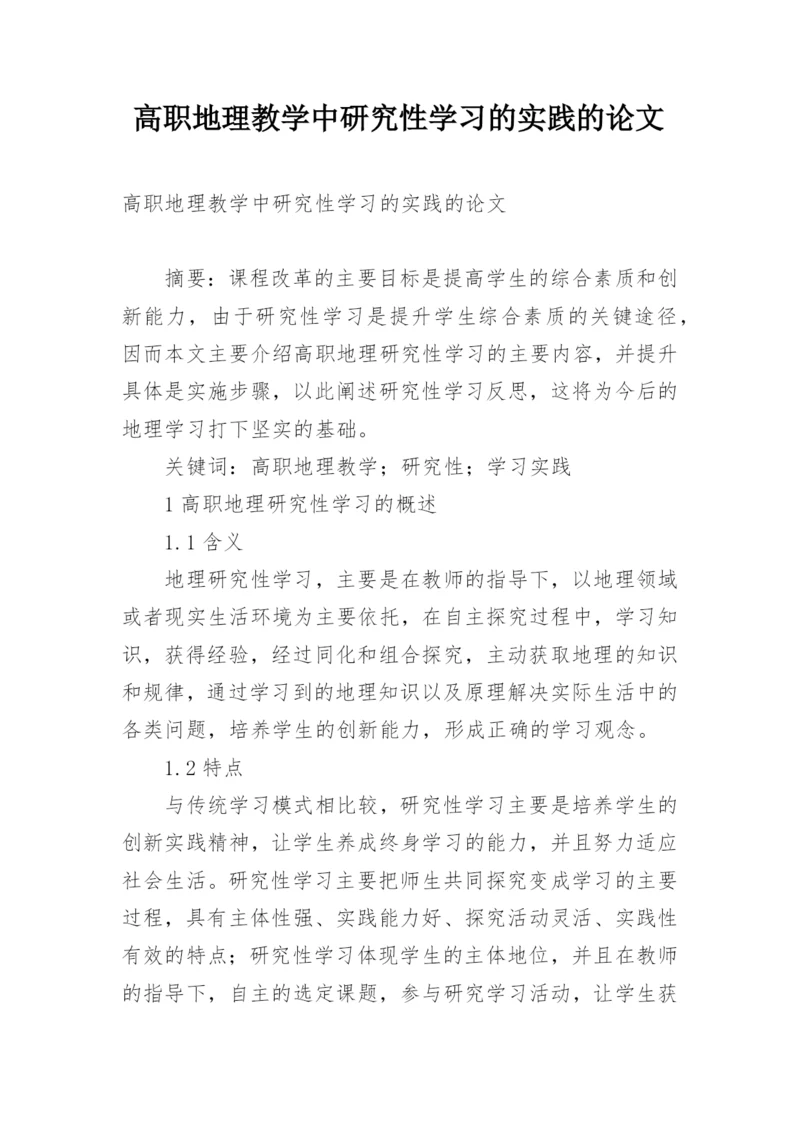 高职地理教学中研究性学习的实践的论文

高职地理教学中研究性学习的实践的论文

摘要：课程改革的主要目标是提高学生的综合素质和创新能力，由于研究性学习是提升学生综合素质的关键途径，因而本文主要介绍高职地理研究性学习的主要内容，并提升具体是实施步骤，以此阐述研究性学习反思，这将为今后的地理学习打下坚实的基础。

关键词：高职地理教学；研究性；学习实践

1 高职地理研究性学习的概述

1.1 含义

地理研究性学习，主要是在教师的指导下，以地理领域或者现实生活环境为主要依托，在自主探究过程中，学习知识，获得经验，经过同化和组合探究，主动获取地理的知识和规律，通过学习到的地理知识以及原理解决实际生活中的各类问题，培养学生的创新能力，形成正确的学习观念。

1.2 特点

与传统学习模式相比较，研究性学习主要是培养学生的创新实践精神，让学生养成终身学习的能力，并且努力适应社会生活。研究性学习主要把师生共同探究变成学习的主要过程，具有主体性强、实践能力好、探究活动灵活、实践性有效的特点；研究性学习体现学生的主体地位，并且在教师的指导下，自主的选定课题，参与研究学习活动，让学生获